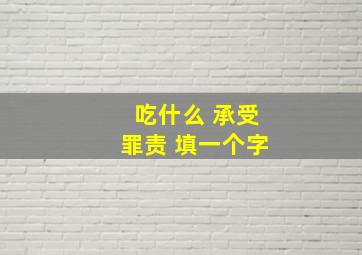 吃什么 承受
罪责 填一个字